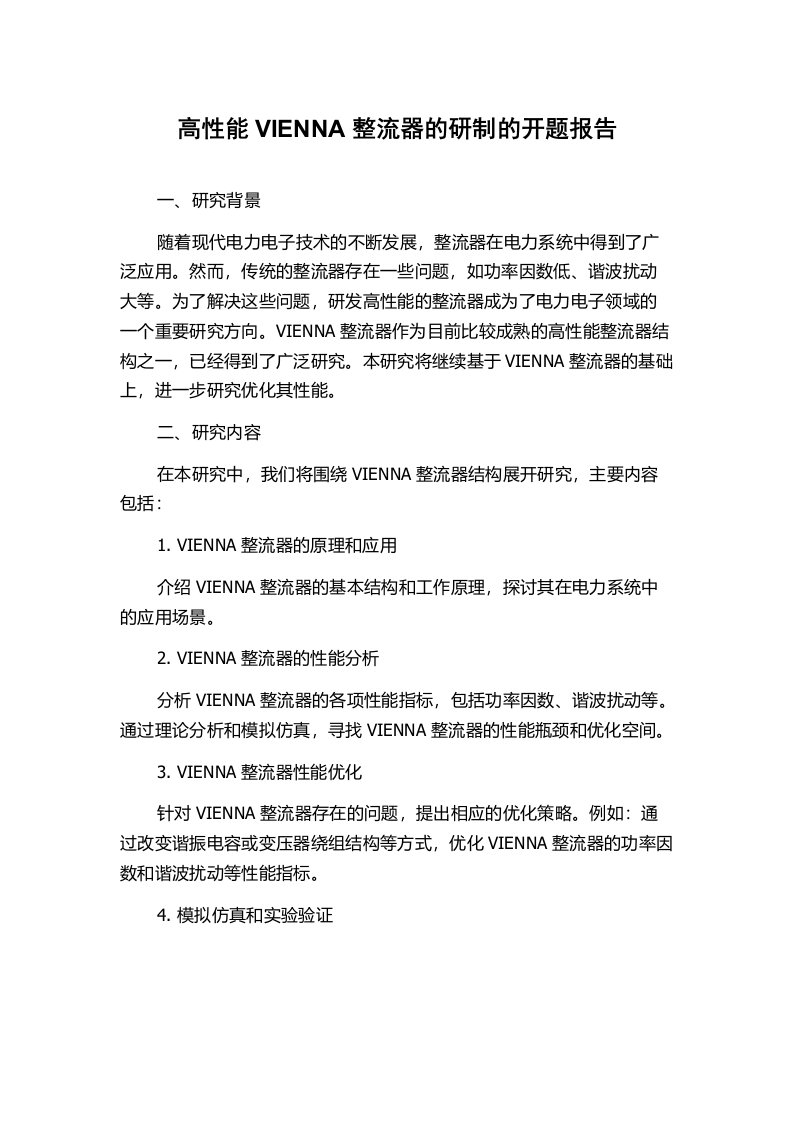 高性能 VIENNA 整流器的研制的开题报告

一、研究背景

随着现代电力电子技术的不断发展，整流器在电力系统中得到了广泛应用。然而，传统的整流器存在一些问题，如功率因数低、谐波扰动大等。为了解决这些问题，研发高性能的整流器成为了电力电子领域的一个重要研究方向。VIENNA 整流器作为目前比较成熟的高性能整流器结构之一，已经得到了广泛研究。本研究将继续基于 VIENNA 整流器的基础上，进一步研究优化其性能。

二、研究内容

在本研究中，我们将围绕 VIENNA 整流器结构展开研究，主要内容包括：

1. VIENNA 整流器的原理和应用

介绍 VIENNA 整流器的基本结构和工作原理，探讨其在电力系统中的应用场景。

2. VIENNA 整流器的性能分析

分析 VIENNA 整流器的各项性能指标，包括功率因数、谐波扰动等。通过理论分析和模拟仿真，寻找 VIENNA 整流器的性能瓶颈和优化空间。

3. VIENNA 整流器性能优化

针对 VIENNA 整流器存在的问题，提出相应的优化策略。例如：通过改变谐振电容或变压器绕组结构等方式，优化 VIENNA 整流器的功率因数和谐波扰动等性能指标。

4. 模拟仿真和实验验证